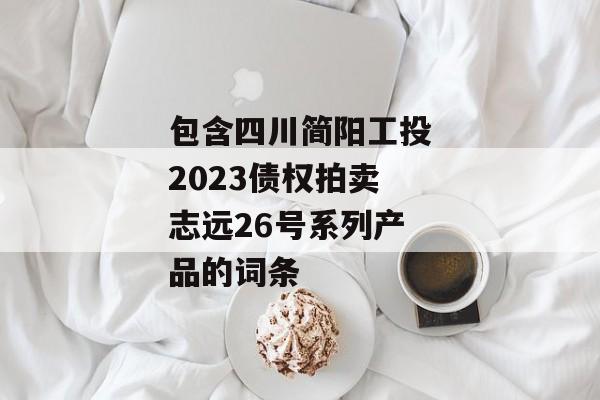 包含四川简阳工投2023债权拍卖志远26号系列产品的词条